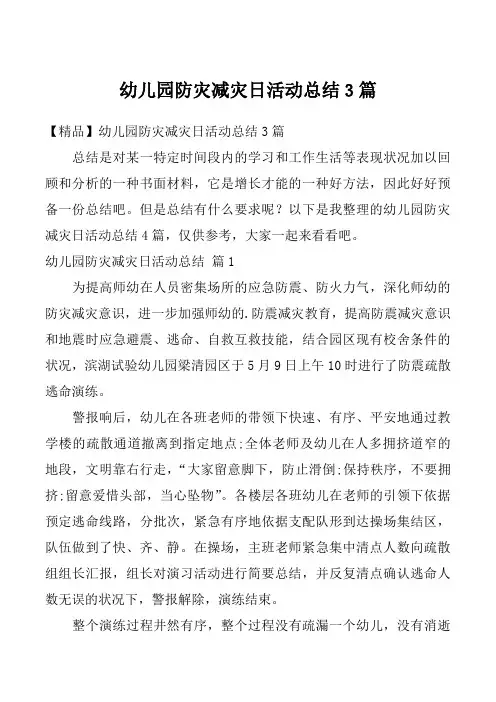 幼儿园防灾减灾日活动总结 3 篇

【精品】幼儿园防灾减灾日活动总结 3 篇

总结是对某一特定时间段内的学习和工作生活等表现状况加以回顾和分析的一种书面材料，它是增长才能的一种好方法，因此好好预备一份总结吧。但是总结有什么要求呢？以下是我整理的幼儿园防灾减灾日活动总结 4 篇，仅供参考，大家一起来看看吧。

幼儿园防灾减灾日活动总结 篇 1

为提高师幼在人员密集场所的应急防震、防火力气，深化师幼的防灾减灾意识，进一步加强师幼的.防震减灾教育，提高防震减灾意识和地震时应急避震、逃命、自救互救技能，结合园区现有校舍条件的状况，滨湖试验幼儿园梁清园区于 5 月 9 日上午 10 时进行了防震疏散逃命演练。

警报响后，幼儿在各班老师的带领下快速、有序、平安地通过教学楼的疏散通道撤离到指定地点;全体老师及幼儿在人多拥挤道窄的地段，文明靠右行走，“大家留意脚下，防止滑倒;保持秩序，不要拥挤;留意爱惜头部，当心坠物”。各楼层各班幼儿在老师的引领下依据预定逃命线路，分批次，紧急有序地依据支配队形到达操场集结区，队伍做到了快、齐、静。在操场，主班老师紧急集中清点人数向疏散组组长汇报，组长对演习活动进行简要总结，并反复清点确认逃命人数无误的状况下，警报解除，演练结束。

整个演练过程井然有序，整个过程没有疏漏一个幼儿，没有消逝